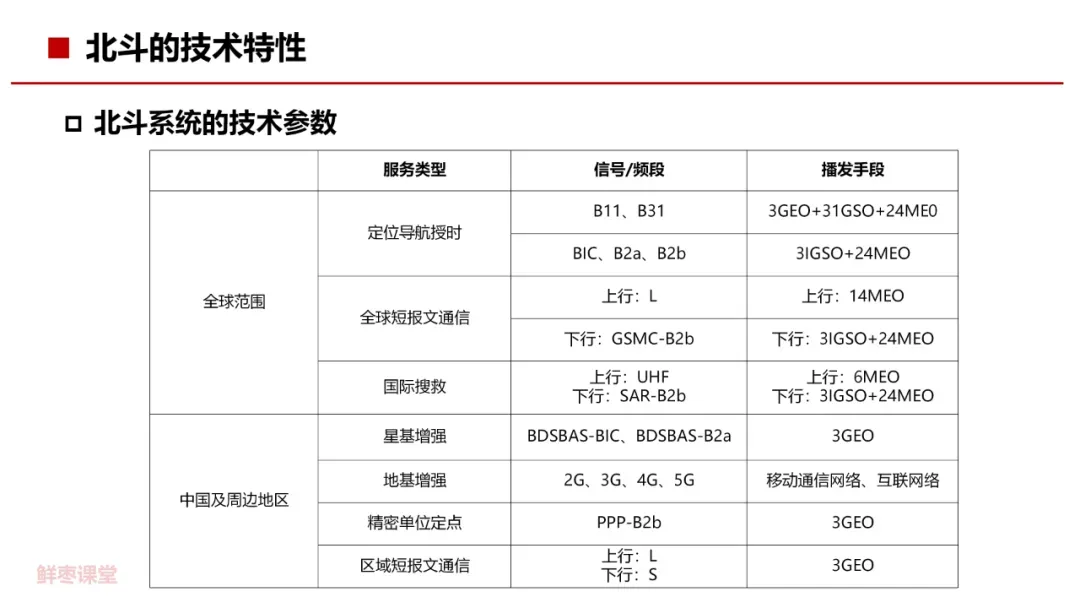 ■ 北斗的技术特性

□ 北斗系统的技术参数

| | 服务类型 | 信号/频段 | 播发手段 |
|---|---|---|---|
| 全球范围 | 定位导航授时 | B11、B31 | 3GEO+31GSO+24ME0 |
| | | BIC、B2a、B2b | 3IGSO+24MEO |
| | 全球短报文通信 | 上行：L | 上行：14MEO |
| | | 下行：GSMC-B2b | 下行：3IGSO+24MEO |
| | 国际搜救 | 上行：UHF 下行：SAR-B2b | 上行：6MEO 下行：3IGSO+24MEO |
| 中国及周边地区 | 星基增强 | BDSBAS-BIC、BDSBAS-B2a | 3GEO |
| | 地基增强 | 2G、3G、4G、5G | 移动通信网络、互联网络 |
| | 精密单位定点 | PPP-B2b | 3GEO |
| | 区域短报文通信 | 上行：L 下行：S | 3GEO |

鲜枣课堂